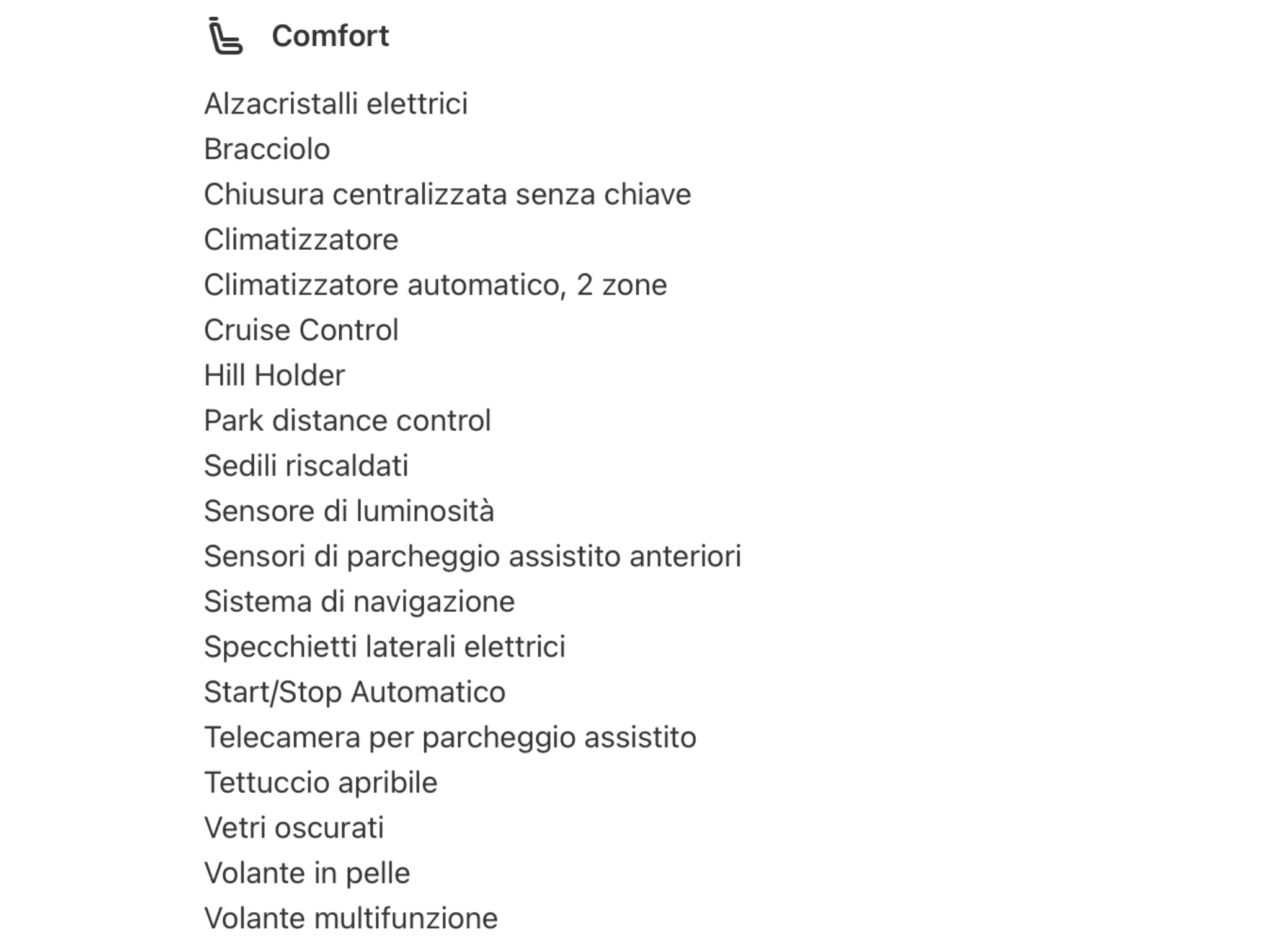 Comfort

Alzacristalli elettrici
Bracciolo
Chiusura centralizzata senza chiave
Climatizzatore
Climatizzatore automatico, 2 zone
Cruise Control
Hill Holder
Park distance control
Sedili riscaldati
Sensore di luminosità
Sensori di parcheggio assistito anteriori
Sistema di navigazione
Specchietti laterali elettrici
Start/Stop Automatico
Telecamera per parcheggio assistito
Tettuccio apribile
Vetri oscurati
Volante in pelle
Volante multifunzione